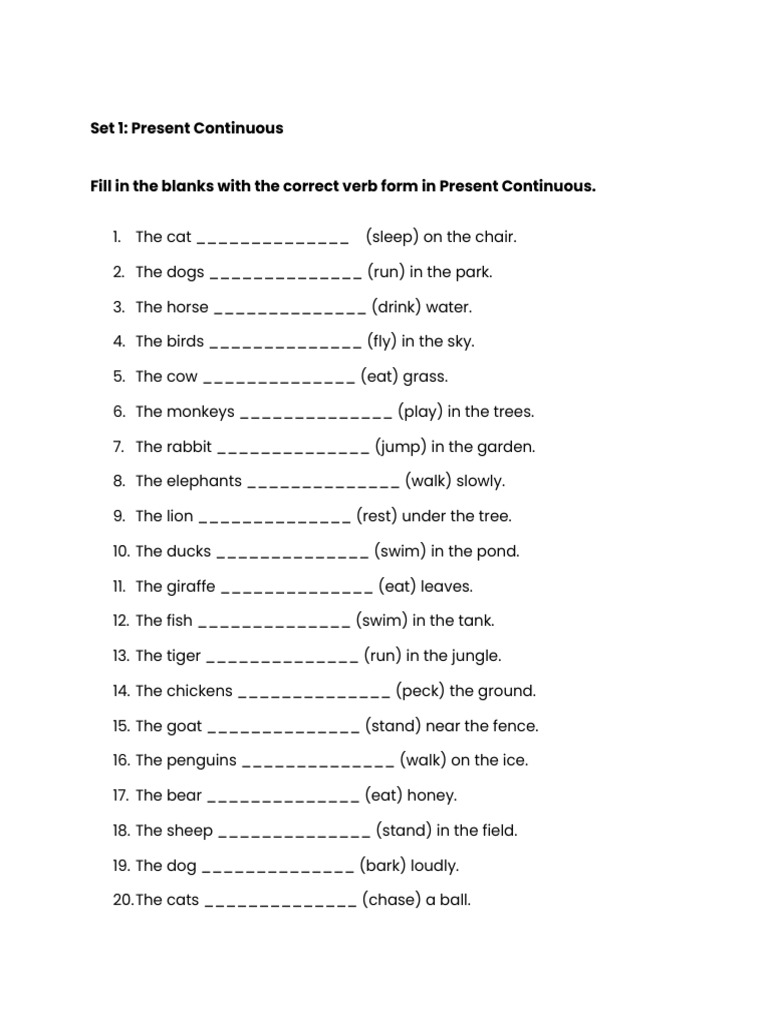 Set 1: Present Continuous

Fill in the blanks with the correct verb form in Present Continuous.

1. The cat ____ (sleep) on the chair.
2. The dogs ____ (run) in the park.
3. The horse ____ (drink) water.
4. The birds ____ (fly) in the sky.
5. The cow ____ (eat) grass.
6. The monkeys ____ (play) in the trees.
7. The rabbit ____ (jump) in the garden.
8. The elephants ____ (walk) slowly.
9. The lion ____ (rest) under the tree.
10. The ducks ____ (swim) in the pond.
11. The giraffe ____ (eat) leaves.
12. The fish ____ (swim) in the tank.
13. The tiger ____ (run) in the jungle.
14. The chickens ____ (peck) the ground.
15. The goat ____ (stand) near the fence.
16. The penguins ____ (walk) on the ice.
17. The bear ____ (eat) honey.
18. The sheep ____ (stand) in the field.
19. The dog ____ (bark) loudly.
20. The cats ____ (chase) a ball.